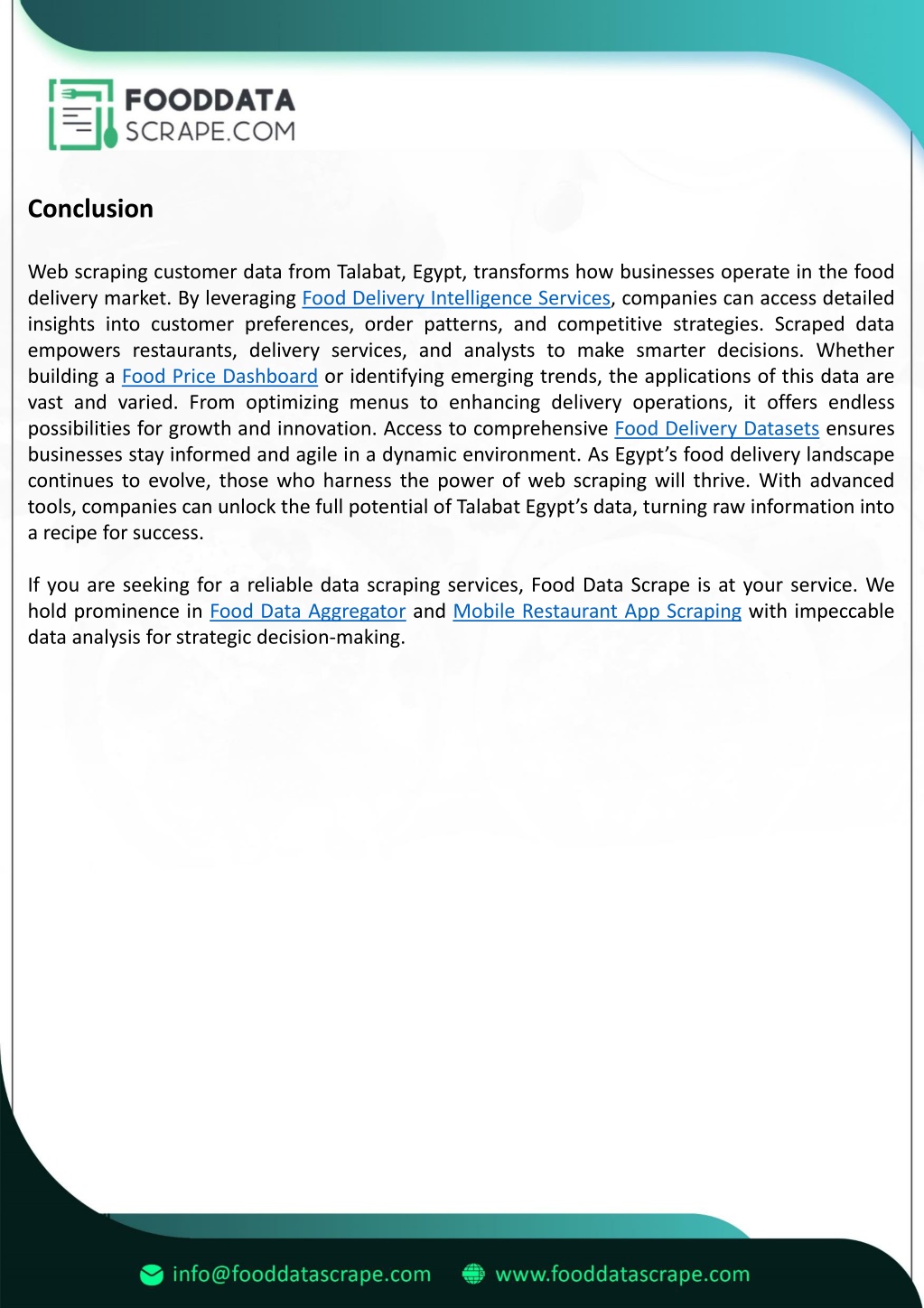 FOODDATA
SCRAPE.COM

Conclusion

Web scraping customer data from Talabat, Egypt, transforms how businesses operate in the food delivery market. By leveraging Food Delivery Intelligence Services, companies can access detailed insights into customer preferences, order patterns, and competitive strategies. Scraped data empowers restaurants, delivery services, and analysts to make smarter decisions. Whether building a Food Price Dashboard or identifying emerging trends, the applications of this data are vast and varied. From optimizing menus to enhancing delivery operations, it offers endless possibilities for growth and innovation. Access to comprehensive Food Delivery Datasets ensures businesses stay informed and agile in a dynamic environment. As Egypt's food delivery landscape continues to evolve, those who harness the power of web scraping will thrive. With advanced tools, companies can unlock the full potential of Talabat Egypt's data, turning raw information into a recipe for success.

If you are seeking for a reliable data scraping services, Food Data Scrape is at your service. We hold prominence in Food Data Aggregator and Mobile Restaurant App Scraping with impeccable data analysis for strategic decision-making.

info@fooddatascrape.com www.fooddatascrape.com